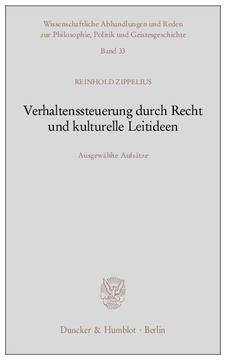 Wissenschaftliche Abhandlungen und Reden zur Philosophie, Politik und Geistesgeschichte

Band 33

REINHOLD ZIPPELIUS

Verhaltenssteuerung durch Recht und kulturelle Leitideen

Ausgewählte Aufsätze

Duncker & Humblot · Berlin